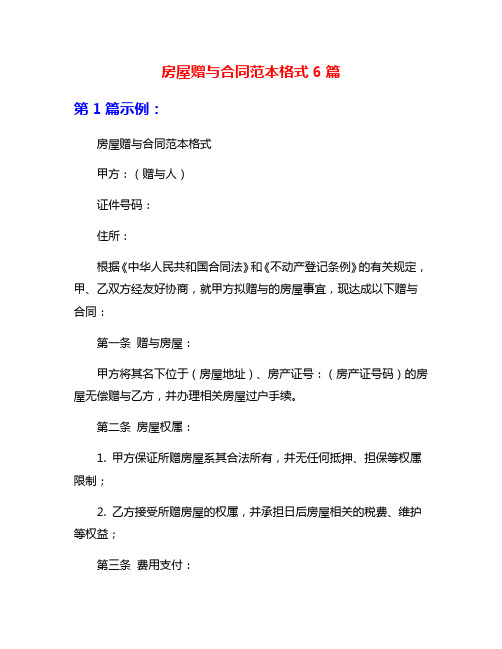 房屋赠与合同范本格式 6 篇

第 1 篇示例：

房屋赠与合同范本格式

甲方：（赠与人）

证件号码：

住所：

根据《中华人民共和国合同法》和《不动产登记条例》的有关规定，甲、乙双方经友好协商，就甲方拟赠与的房屋事宜，现达成以下赠与合同：

第一条 赠与房屋：

甲方将其名下位于（房屋地址）、房产证号：（房产证号码）的房屋无偿赠与乙方，并办理相关房屋过户手续。

第二条 房屋权属：

1. 甲方保证所赠房屋系其合法所有，并无任何抵押、担保等权属限制；

2. 乙方接受所赠房屋的权属，并承担日后房屋相关的税费、维护等权益；

第三条 费用支付：